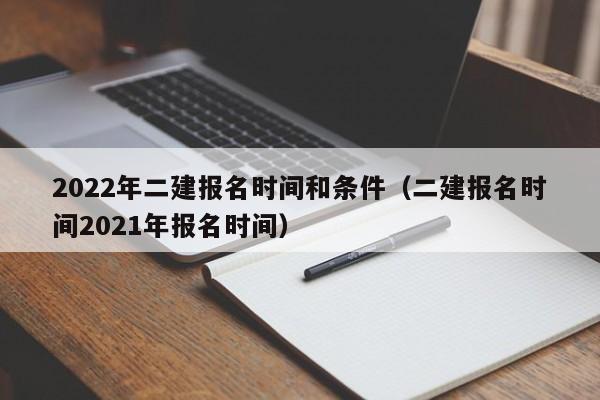 2022年二建报名时间和条件（二建报名时间2021年报名时间）